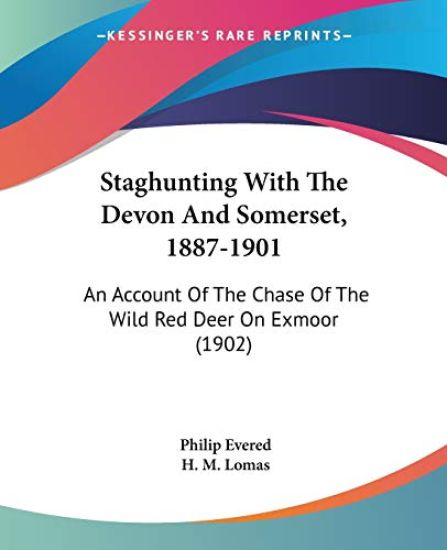 —KESSINGER'S RARE REPRINTS—

Staghunting With The Devon And Somerset, 1887-1901

An Account Of The Chase Of The Wild Red Deer On Exmoor (1902)

Philip Evered
H. M. Lomas